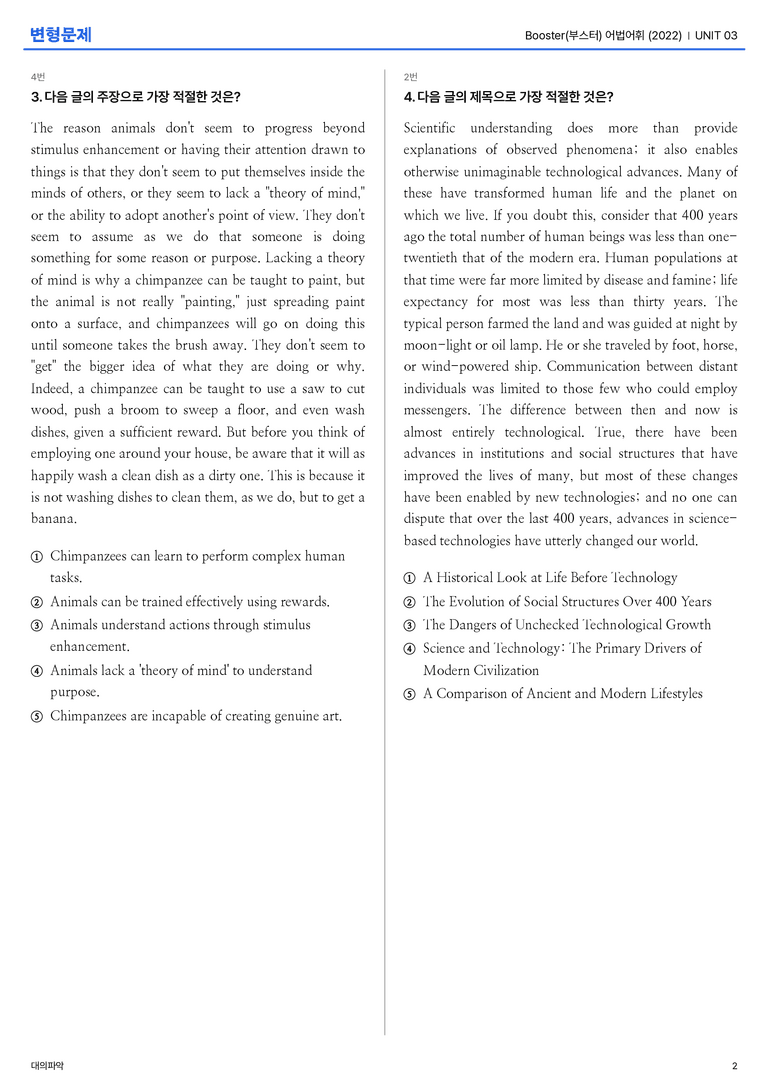 변형문제

Booster(부스터) 어법어휘 (2022) | UNIT 03

4번

3. 다음 글의 주장으로 가장 적절한 것은?

The reason animals don't seem to progress beyond stimulus enhancement or having their attention drawn to things is that they don't seem to put themselves inside the minds of others, or they seem to lack a "theory of mind," or the ability to adopt another's point of view. They don't seem to assume as we do that someone is doing something for some reason or purpose. Lacking a theory of mind is why a chimpanzee can be taught to paint, but the animal is not really "painting," just spreading paint onto a surface, and chimpanzees will go on doing this until someone takes the brush away. They don't seem to "get" the bigger idea of what they are doing or why. Indeed, a chimpanzee can be taught to use a saw to cut wood, push a broom to sweep a floor, and even wash dishes, given a sufficient reward. But before you think of employing one around your house, be aware that it will as happily wash a clean dish as a dirty one. This is because it is not washing dishes to clean them, as we do, but to get a banana.

① Chimpanzees can learn to perform complex human tasks.
② Animals can be trained effectively using rewards.
③ Animals understand actions through stimulus enhancement.
④ Animals lack a 'theory of mind' to understand purpose.
⑤ Chimpanzees are incapable of creating genuine art.

2번

4. 다음 글의 제목으로 가장 적절한 것은?

Scientific understanding does more than provide explanations of observed phenomena; it also enables otherwise unimaginable technological advances. Many of these have transformed human life and the planet on which we live. If you doubt this, consider that 400 years ago the total number of human beings was less than one-twentieth that of the modern era. Human populations at that time were far more limited by disease and famine; life expectancy for most was less than thirty years. The typical person farmed the land and was guided at night by moon-light or oil lamp. He or she traveled by foot, horse, or wind-powered ship. Communication between distant individuals was limited to those few who could employ messengers. The difference between then and now is almost entirely technological. True, there have been advances in institutions and social structures that have improved the lives of many, but most of these changes have been enabled by new technologies; and no one can dispute that over the last 400 years, advances in science-based technologies have utterly changed our world.

① A Historical Look at Life Before Technology
② The Evolution of Social Structures Over 400 Years
③ The Dangers of Unchecked Technological Growth
④ Science and Technology: The Primary Drivers of Modern Civilization
⑤ A Comparison of Ancient and Modern Lifestyles

대의파악

2